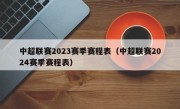 中超联赛2023赛季赛程表（中超联赛2024赛季赛程表）